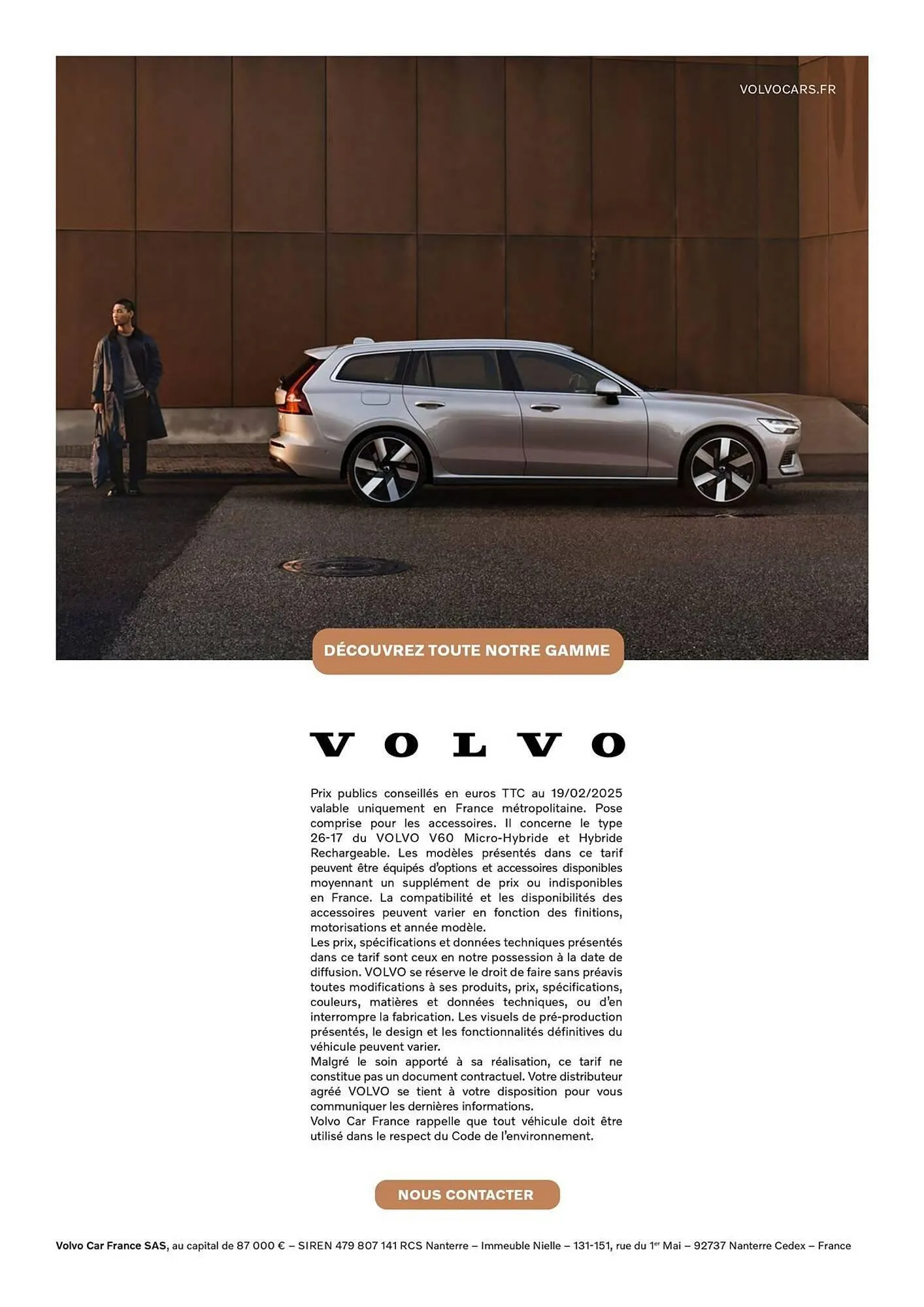 VOLVOCARS.FR

DÉCOUVREZ TOUTE NOTRE GAMME

VOLVO

Prix publics conseillés en euros TTC au 19/02/2025 valable uniquement en France métropolitaine. Pose comprise pour les accessoires. Il concerne le type 26-17 du VOLVO V60 Micro-Hybride et Hybride Rechargeable. Les modèles présentés dans ce tarif peuvent être équipés d'options et accessoires disponibles moyennant un supplément de prix ou indisponibles en France. La compatibilité et les disponibilités des accessoires peuvent varier en fonction des finitions, motorisations et année modèle.
Les prix, spécifications et données techniques présentés dans ce tarif sont ceux en notre possession à la date de diffusion. VOLVO se réserve le droit de faire sans préavis toutes modifications à ses produits, prix, spécifications, couleurs, matières et données techniques, ou d'en interrompre la fabrication. Les visuels de pré-production présentés, le design et les fonctionnalités définitives du véhicule peuvent varier.
Malgré le soin apporté à sa réalisation, ce tarif ne constitue pas un document contractuel. Votre distributeur agréé VOLVO se tient à votre disposition pour vous communiquer les dernières informations.
Volvo Car France rappelle que tout véhicule doit être utilisé dans le respect du Code de l'environnement.

NOUS CONTACTER

Volvo Car France SAS, au capital de 87 000 € – SIREN 479 807 141 RCS Nanterre – Immeuble Nielle – 131-151, rue du 1$^{er}$ Mai – 92737 Nanterre Cedex – France